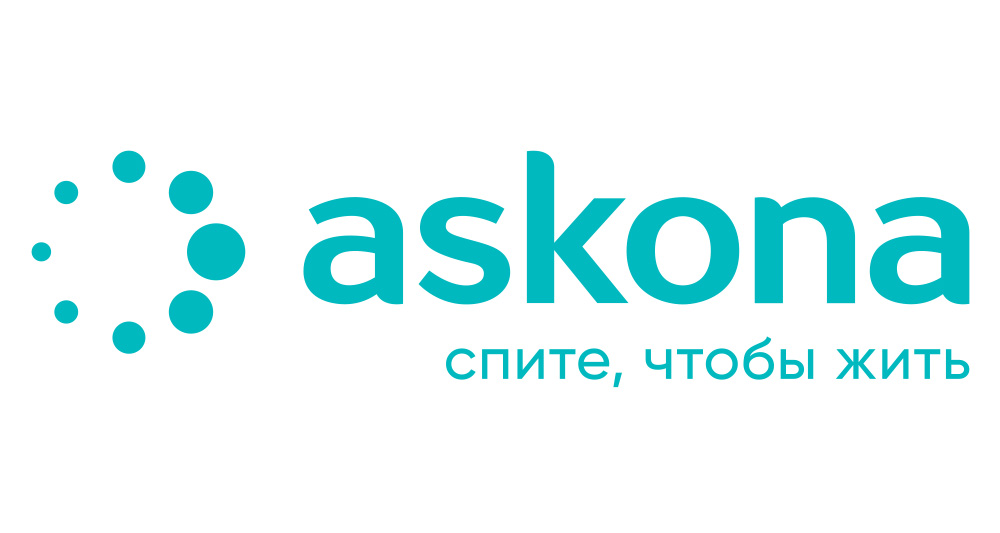 askona
спите, чтобы жить